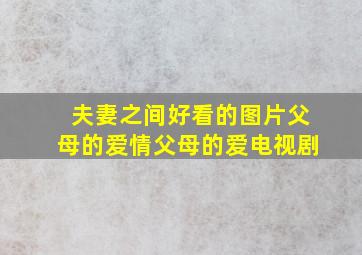 夫妻之间好看的图片父母的爱情父母的爱电视剧